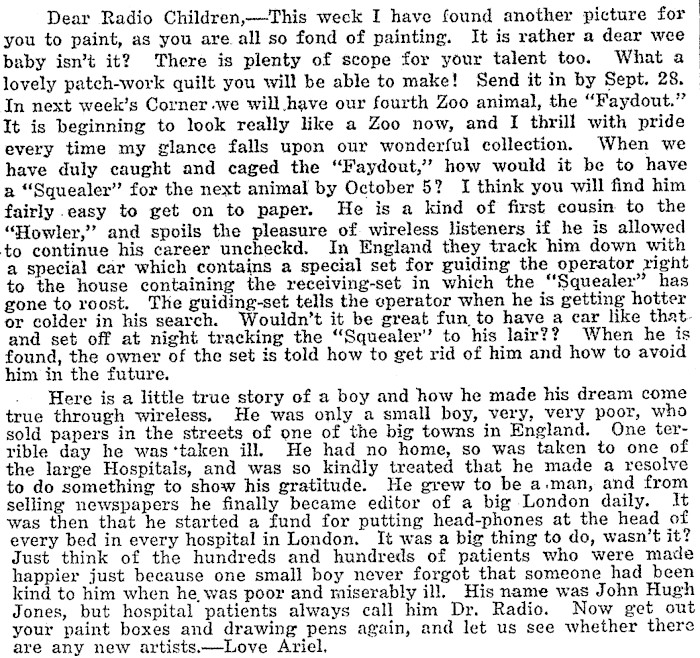 Dear Radio Children,—This week I have found another picture for you to paint, as you are all so fond of painting. It is rather a dear wee baby isn't it? There is plenty of scope for your talent too. What a lovely patch-work quilt you will be able to make! Send it in by Sept. 28. In next week's Corner we will have our fourth Zoo animal, the "Faydout." It is beginning to look really like a Zoo now, and I thrill with pride every time my glance falls upon our wonderful collection. When we have duly caught and caged the "Faydout," how would it be to have a "Squealer" for the next animal by October 5? I think you will find him fairly easy to get on to paper. He is a kind of first cousin to the "Howler," and spoils the pleasure of wireless listeners if he is allowed to continue his career uncheckd. In England they track him down with a special car which contains a special set for guiding the operator right to the house containing the receiving-set in which the "Squealer" has gone to roost. The guiding-set tells the operator when he is getting hotter or colder in his search. Wouldn't it be great fun to have a car like that and set off at night tracking the "Squealer" to his lair?? When he is found, the owner of the set is told how to get rid of him and how to avoid him in the future.

Here is a little true story of a boy and how he made his dream come true through wireless. He was only a small boy, very, very poor, who sold papers in the streets of one of the big towns in England. One terrible day he was taken ill. He had no home, so was taken to one of the large Hospitals, and was so kindly treated that he made a resolve to do something to show his gratitude. He grew to be a man, and from selling newspapers he finally became editor of a big London daily. It was then that he started a fund for putting head-phones at the head of every bed in every hospital in London. It was a big thing to do, wasn't it? Just think of the hundreds and hundreds of patients who were made happier just because one small boy never forgot that someone had been kind to him when he was poor and miserably ill. His name was John Hugh Jones, but hospital patients always call him Dr. Radio. Now get out your paint boxes and drawing pens again, and let us see whether there are any new artists.—Love Ariel.